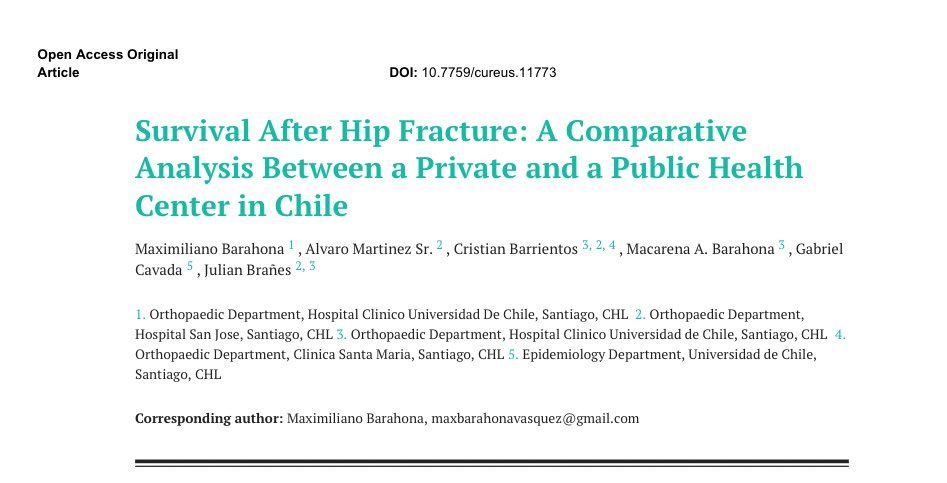 Open Access Original Article

DOI: 10.7759/cureus.11773

Survival After Hip Fracture: A Comparative Analysis Between a Private and a Public Health Center in Chile

Maximiliano Barahona $^{1}$ , Alvaro Martinez Sr. $^{2}$ , Cristian Barrientos $^{3, 2, 4}$ , Macarena A. Barahona $^{3}$ , Gabriel Cavada $^{5}$ , Julian Brañes $^{2, 3}$

1. Orthopaedic Department, Hospital Clinico Universidad De Chile, Santiago, CHL 2. Orthopaedic Department, Hospital San Jose, Santiago, CHL 3. Orthopaedic Department, Hospital Clinico Universidad de Chile, Santiago, CHL 4. Orthopaedic Department, Clinica Santa Maria, Santiago, CHL 5. Epidemiology Department, Universidad de Chile, Santiago, CHL

Corresponding author: Maximiliano Barahona, maxbarahonavasquez@gmail.com